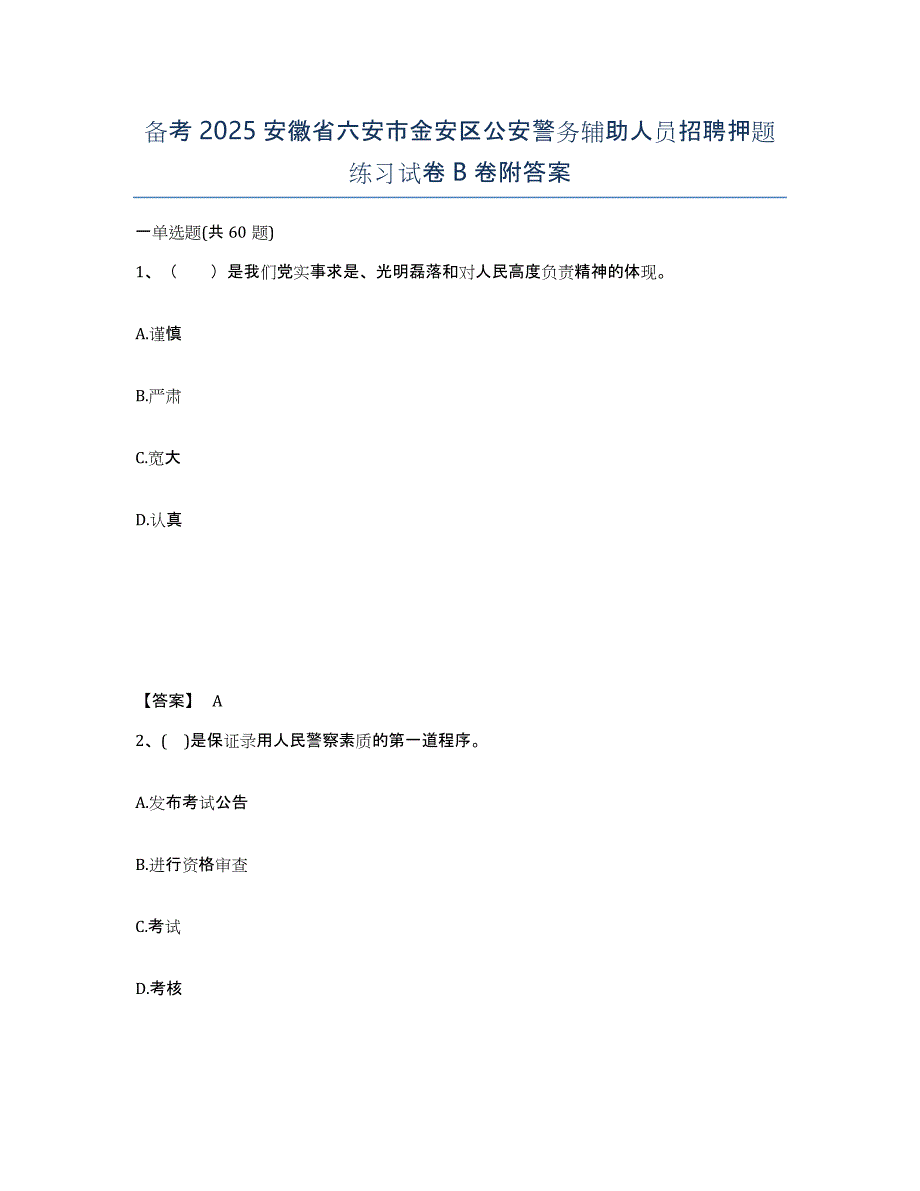 备考 2025 安徽省六安市金安区公安警务辅助人员招聘押题练习试卷 B 卷附答案

一单选题(共 60 题)

1、（　　）是我们党实事求是、光明磊落和对人民高度负责精神的体现。

A.谨慎

B.严肃

C.宽大

D.认真

【答案】 A

2、( )是保证录用人民警察素质的第一道程序。

A.发布考试公告

B.进行资格审查

C.考试

D.考核